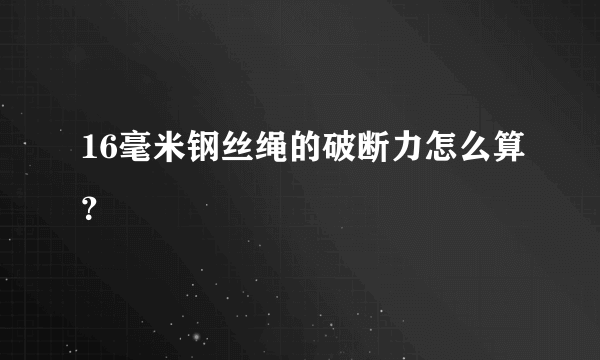 16毫米钢丝绳的破断力怎么算?